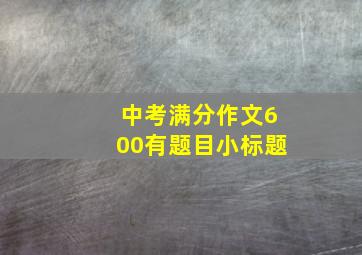 中考满分作文600有题目小标题